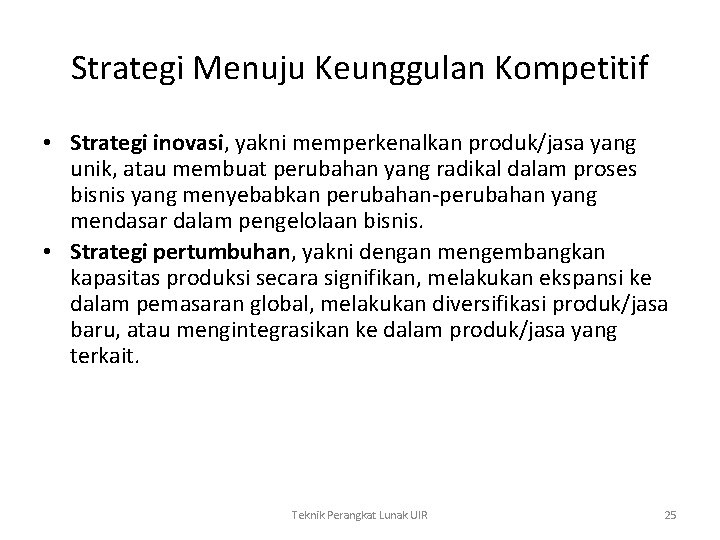 Strategi Menuju Keunggulan Kompetitif

• Strategi inovasi, yakni memperkenalkan produk/jasa yang unik, atau membuat perubahan yang radikal dalam proses bisnis yang menyebabkan perubahan-perubahan yang mendasar dalam pengelolaan bisnis.
• Strategi pertumbuhan, yakni dengan mengembangkan kapasitas produksi secara signifikan, melakukan ekspansi ke dalam pemasaran global, melakukan diversifikasi produk/jasa baru, atau mengintegrasikan ke dalam produk/jasa yang terkait.

Teknik Perangkat Lunak UIR

25